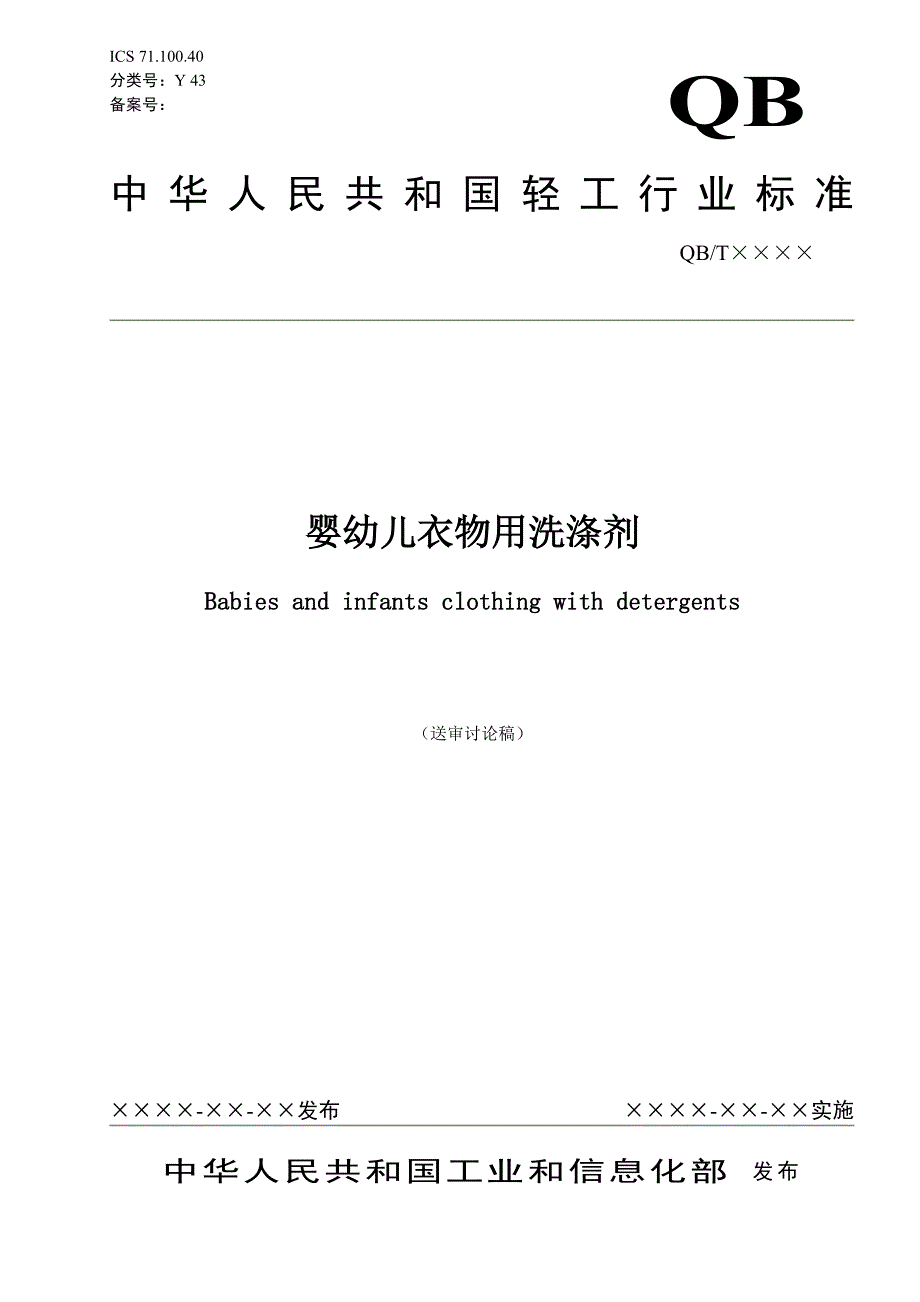 ICS 71.100.40
分类号：Y 43
备案号：

QB

中华人民共和国轻工行业标准

QB/T××××

婴幼儿衣物用洗涤剂

Babies and infants clothing with detergents

（送审讨论稿）

××××-××-××发布

××××-××-××实施

中华人民共和国工业和信息化部 发布